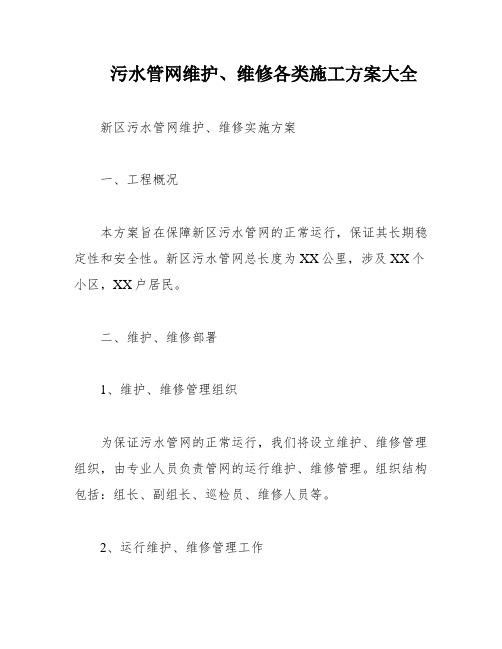 污水管网维护、维修各类施工方案大全

新区污水管网维护、维修实施方案

一、工程概况

本方案旨在保障新区污水管网的正常运行，保证其长期稳定性和安全性。新区污水管网总长度为XX公里，涉及XX个小区，XX户居民。

二、维护、维修部署

1、维护、维修管理组织

为保证污水管网的正常运行，我们将设立维护、维修管理组织，由专业人员负责管网的运行维护、维修管理。组织结构包括：组长、副组长、巡检员、维修人员等。

2、运行维护、维修管理工作